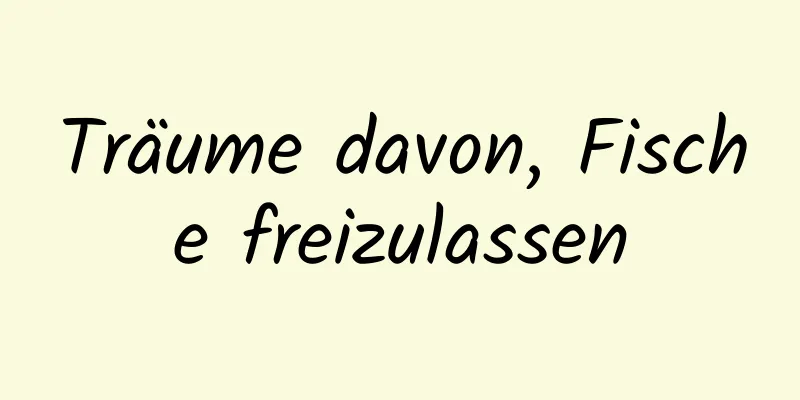 Träume davon, Fische freizulassen